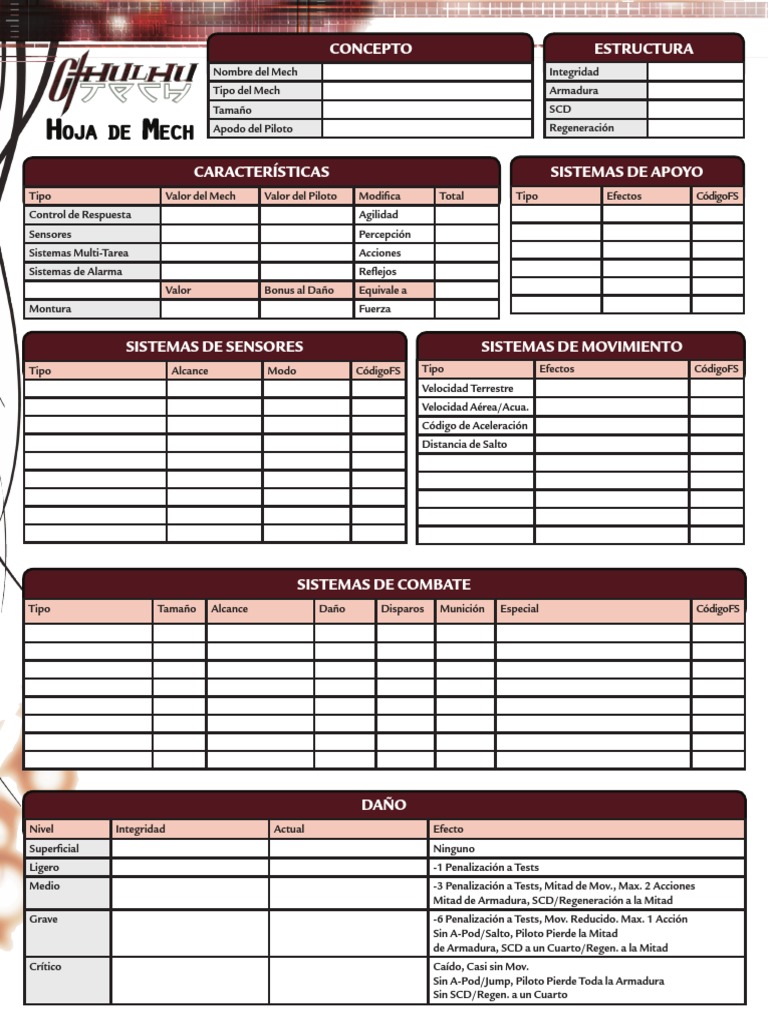 CTHULHU TECH

HOJA DE MECH

CONCEPTO

| Nombre del Mech | |
|---|---|
| Tipo del Mech | |
| Tamaño | |
| Apodo del Piloto | |

ESTRUCTURA

| Integridad | |
|---|---|
| Armadura | |
| SCD | |
| Regeneración | |

CARACTERÍSTICAS

| Tipo | Valor del Mech | Valor del Piloto | Modifica | Total |
|---|---|---|---|---|
| Control de Respuesta | | | Agilidad | |
| Sensores | | | Percepción | |
| Sistemas Multi-Tarea | | | Acciones | |
| Sistemas de Alarma | | | Reflejos | |
| | Valor | Bonus al Daño | Equivale a | |
| Montura | | | Fuerza | |

SISTEMAS DE APOYO

| Tipo | Efectos | CódigoFS |
|---|---|---|
| | | |
| | | |
| | | |
| | | |
| | | |
| | | |

SISTEMAS DE SENSORES

| Tipo | Alcance | Modo | CódigoFS |
|---|---|---|---|
| | | | |
| | | | |
| | | | |
| | | | |
| | | | |
| | | | |
| | | | |
| | | | |
| | | | |

SISTEMAS DE MOVIMIENTO

| Tipo | Efectos | CódigoFS |
|---|---|---|
| Velocidad Terrestre | | |
| Velocidad Aérea/Acua. | | |
| Código de Aceleración | | |
| Distancia de Salto | | |
| | | |
| | | |
| | | |
| | | |
| | | |

SISTEMAS DE COMBATE

| Tipo | Tamaño | Alcance | Daño | Disparos | Munición | Especial | CódigoFS |
|---|---|---|---|---|---|---|---|
| | | | | | | | |
| | | | | | | | |
| | | | | | | | |
| | | | | | | | |
| | | | | | | | |
| | | | | | | | |
| | | | | | | | |
| | | | | | | | |

DAÑO

| Nivel | Integridad | Actual | Efecto |
|---|---|---|---|
| Superficial | | | Ninguno |
| Ligero | | | -1 Penalización a Tests |
| Medio | | | -3 Penalización a Tests, Mitad de Mov., Max. 2 Acciones Mitad de Armadura, SCD/Regeneración a la Mitad |
| Grave | | | -6 Penalización a Tests, Mov. Reducido. Max. 1 Acción Sin A-Pod/Salto, Piloto Pierde la Mitad de Armadura, SCD a un Cuarto/Regen. a la Mitad |
| Crítico | | | Caído, Casi sin Mov. Sin A-Pod/Jump, Piloto Pierde Toda la Armadura Sin SCD/Regen. a un Cuarto |